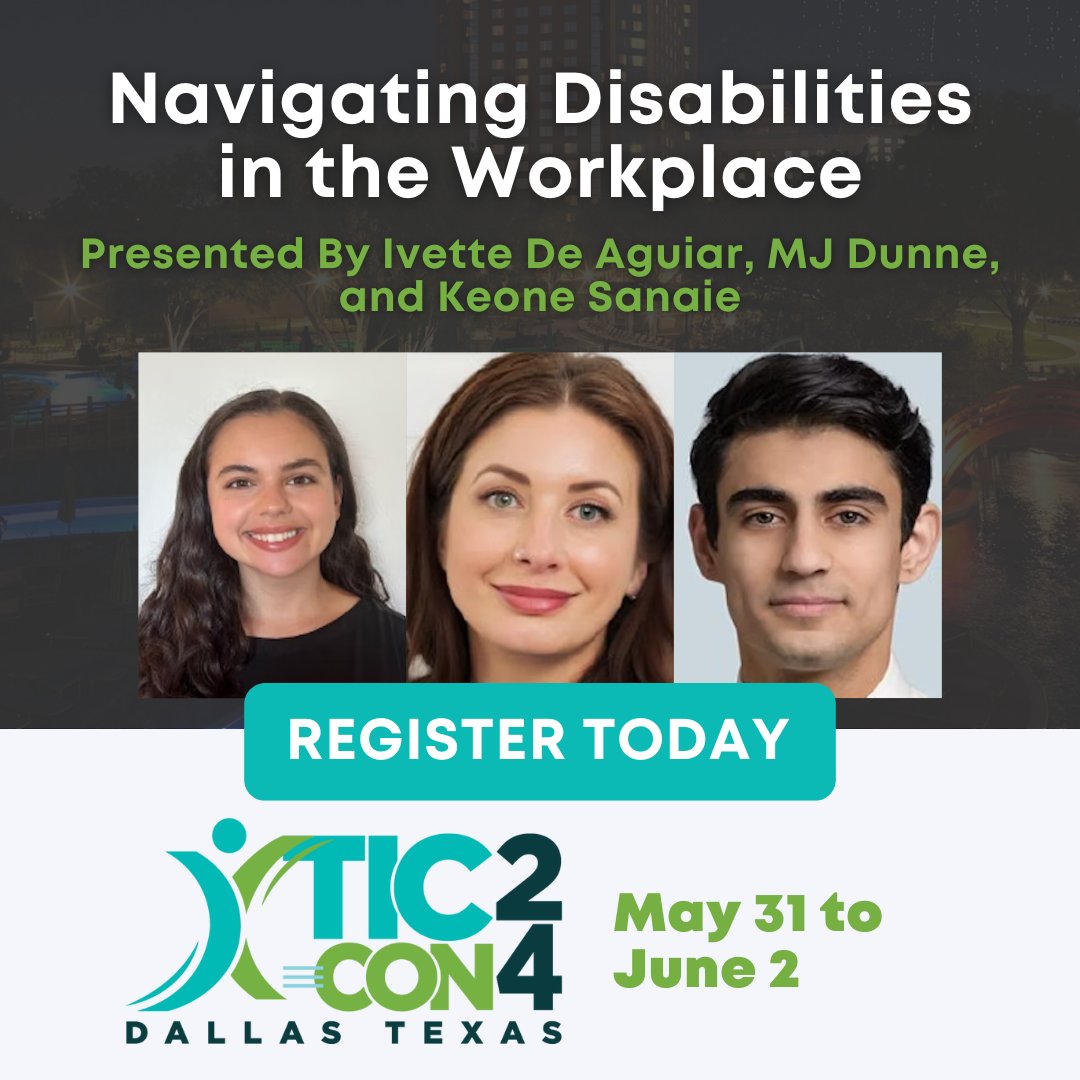 Navigating Disabilities in the Workplace

Presented By Ivette De Aguiar, MJ Dunne, and Keone Sanaie

REGISTER TODAY

TIC CON 24
DALLAS TEXAS

May 31 to June 2